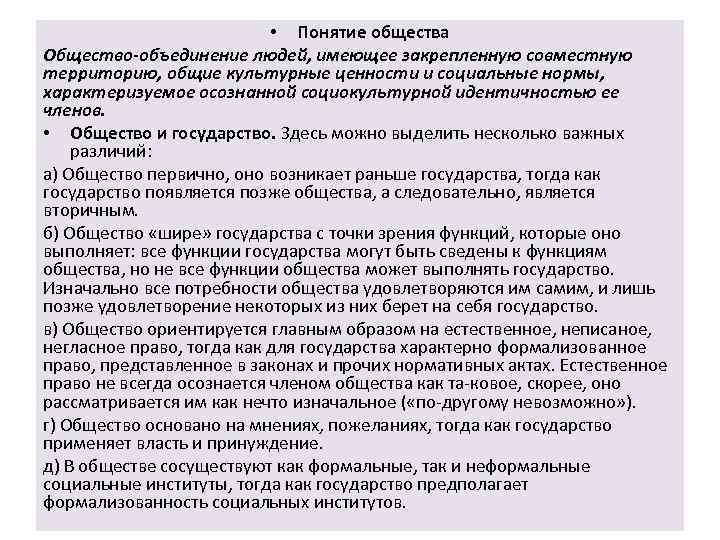 • Понятие общества

Общество-объединение людей, имеющее закрепленную совместную территорию, общие культурные ценности и социальные нормы, характеризуемое осознанной социокультурной идентичностью ее членов.

• Общество и государство. Здесь можно выделить несколько важных различий:

а) Общество первично, оно возникает раньше государства, тогда как государство появляется позже общества, а следовательно, является вторичным.

б) Общество «шире» государства с точки зрения функций, которые оно выполняет: все функции государства могут быть сведены к функциям общества, но не все функции общества может выполнять государство. Изначально все потребности общества удовлетворяются им самим, и лишь позже удовлетворение некоторых из них берет на себя государство.

в) Общество ориентируется главным образом на естественное, неписаное, негласное право, тогда как для государства характерно формализованное право, представленное в законах и прочих нормативных актах. Естественное право не всегда осознается членом общества как та-ковое, скорее, оно рассматривается им как нечто изначальное («по-другому невозможно»).

г) Общество основано на мнениях, пожеланиях, тогда как государство применяет власть и принуждение.

д) В обществе сосуществуют как формальные, так и неформальные социальные институты, тогда как государство предполагает формализованность социальных институтов.